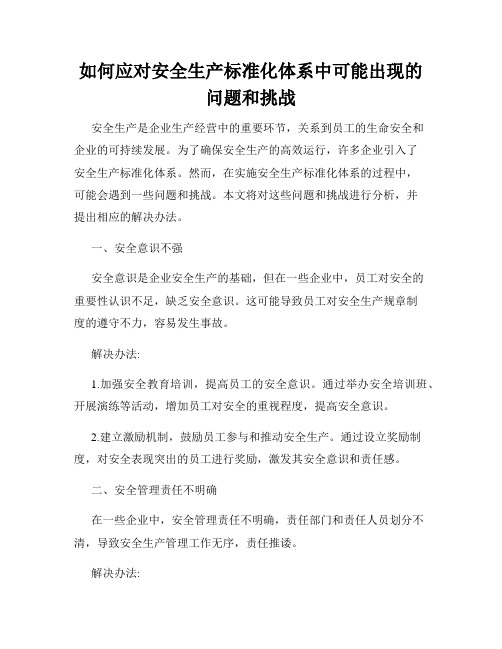 如何应对安全生产标准化体系中可能出现的问题和挑战

安全生产是企业生产经营中的重要环节，关系到员工的生命安全和企业的可持续发展。为了确保安全生产的高效运行，许多企业引入了安全生产标准化体系。然而，在实施安全生产标准化体系的过程中，可能会遇到一些问题和挑战。本文将对这些问题和挑战进行分析，并提出相应的解决办法。

一、安全意识不强

安全意识是企业安全生产的基础，但在一些企业中，员工对安全的重要性认识不足，缺乏安全意识。这可能导致员工对安全生产规章制度的遵守不力，容易发生事故。

解决办法:

1.加强安全教育培训，提高员工的安全意识。通过举办安全培训班、开展演练等活动，增加员工对安全的重视程度，提高安全意识。

2.建立激励机制，鼓励员工参与和推动安全生产。通过设立奖励制度，对安全表现突出的员工进行奖励，激发其安全意识和责任感。

二、安全管理责任不明确

在一些企业中，安全管理责任不明确，责任部门和责任人员划分不清，导致安全生产管理工作无序，责任推诿。

解决办法: